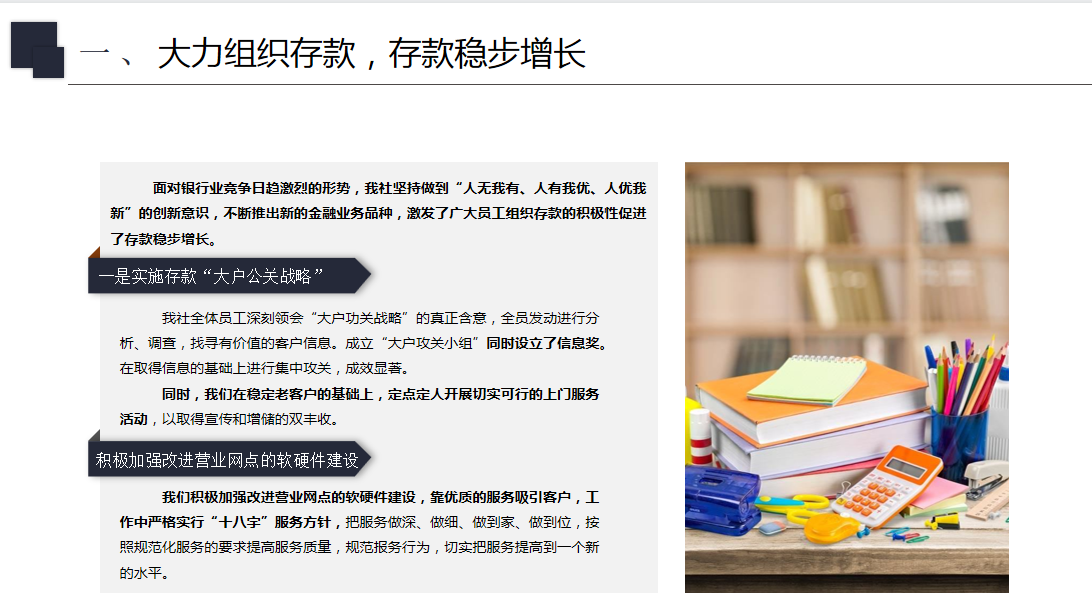 一、 大力组织存款，存款稳步增长

面对银行业竞争日趋激烈的形势，我社坚持做到“人无我有、人有我优、人优我新”的创新意识，不断推出新的金融业务品种，激发了广大员工组织存款的积极性促进了存款稳步增长。

一是实施存款“大户公关战略”

我社全体员工深刻领会“大户功关战略”的真正含意，全员发动进行分析、调查，找寻有价值的客户信息。成立“大户攻关小组”同时设立了信息奖。在取得信息的基础上进行集中攻关，成效显著。

同时，我们在稳定老客户的基础上，定点定人开展切实可行的上门服务活动，以取得宣传和增储的双丰收。

积极加强改进营业网点的软硬件建设

我们积极加强改进营业网点的软硬件建设，靠优质的服务吸引客户，工作中严格实行“十八字”服务方针，把服务做深、做细、做到家、做到位，按照规范化服务的要求提高服务质量，规范报务行为，切实把服务提高到一个新的水平。